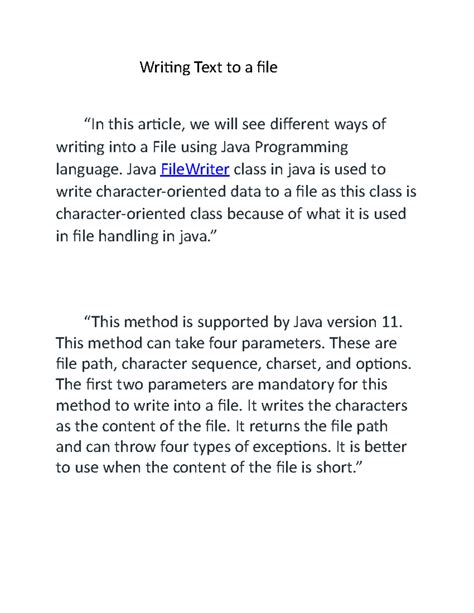 Writing Text to a file

“In this article, we will see different ways of writing into a File using Java Programming language. Java FileWriter class in java is used to write character-oriented data to a file as this class is character-oriented class because of what it is used in file handling in java.”

“This method is supported by Java version 11. This method can take four parameters. These are file path, character sequence, charset, and options. The first two parameters are mandatory for this method to write into a file. It writes the characters as the content of the file. It returns the file path and can throw four types of exceptions. It is better to use when the content of the file is short.”